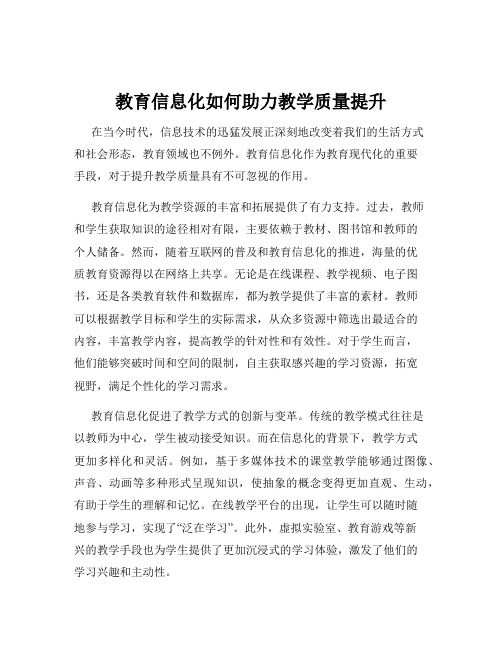 教育信息化如何助力教学质量提升

在当今时代，信息技术的迅猛发展正深刻地改变着我们的生活方式和社会形态，教育领域也不例外。教育信息化作为教育现代化的重要手段，对于提升教学质量具有不可忽视的作用。

教育信息化为教学资源的丰富和拓展提供了有力支持。过去，教师和学生获取知识的途径相对有限，主要依赖于教材、图书馆和教师的个人储备。然而，随着互联网的普及和教育信息化的推进，海量的优质教育资源得以在网络上共享。无论是在线课程、教学视频、电子图书，还是各类教育软件和数据库，都为教学提供了丰富的素材。教师可以根据教学目标和学生的实际需求，从众多资源中筛选出最适合的内容，丰富教学内容，提高教学的针对性和有效性。对于学生而言，他们能够突破时间和空间的限制，自主获取感兴趣的学习资源，拓宽视野，满足个性化的学习需求。

教育信息化促进了教学方式的创新与变革。传统的教学模式往往是以教师为中心，学生被动接受知识。而在信息化的背景下，教学方式更加多样化和灵活。例如，基于多媒体技术的课堂教学能够通过图像、声音、动画等多种形式呈现知识，使抽象的概念变得更加直观、生动，有助于学生的理解和记忆。在线教学平台的出现，让学生可以随时随地参与学习，实现了“泛在学习”。此外，虚拟实验室、教育游戏等新兴的教学手段也为学生提供了更加沉浸式的学习体验，激发了他们的学习兴趣和主动性。